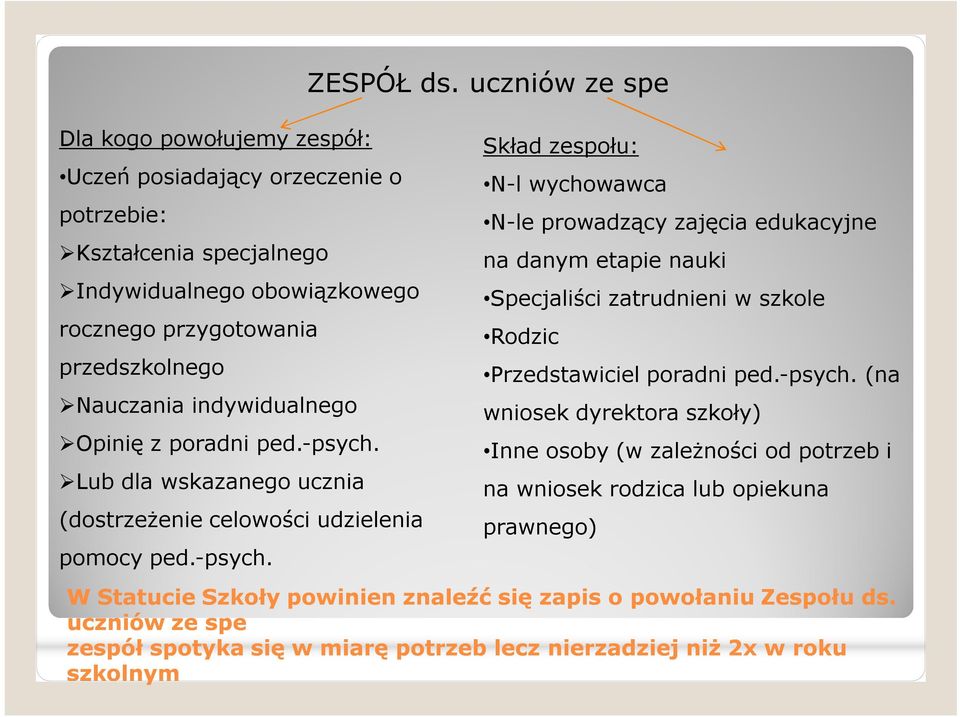 ZESPÓŁ ds. uczniów ze spe

Dla kogo powołujemy zespół:
•Uczeń posiadający orzeczenie o potrzebie:
➢Kształcenia specjalnego
➢Indywidualnego obowiązkowego rocznego przygotowania przedszkolnego
➢Nauczania indywidualnego
➢Opinię z poradni ped.-psych.
➢Lub dla wskazanego ucznia (dostrzeżenie celowości udzielenia pomocy ped.-psych.

Skład zespołu:
•N-l wychowawca
•N-le prowadzący zajęcia edukacyjne na danym etapie nauki
•Specjaliści zatrudnieni w szkole
•Rodzic
•Przedstawiciel poradni ped.-psych. (na wniosek dyrektora szkoły)
•Inne osoby (w zależności od potrzeb i na wniosek rodzica lub opiekuna prawnego)

W Statucie Szkoły powinien znaleźć się zapis o powołaniu Zespołu ds. uczniów ze spe
zespół spotyka się w miarę potrzeb lecz nierzadziej niż 2x w roku szkolnym